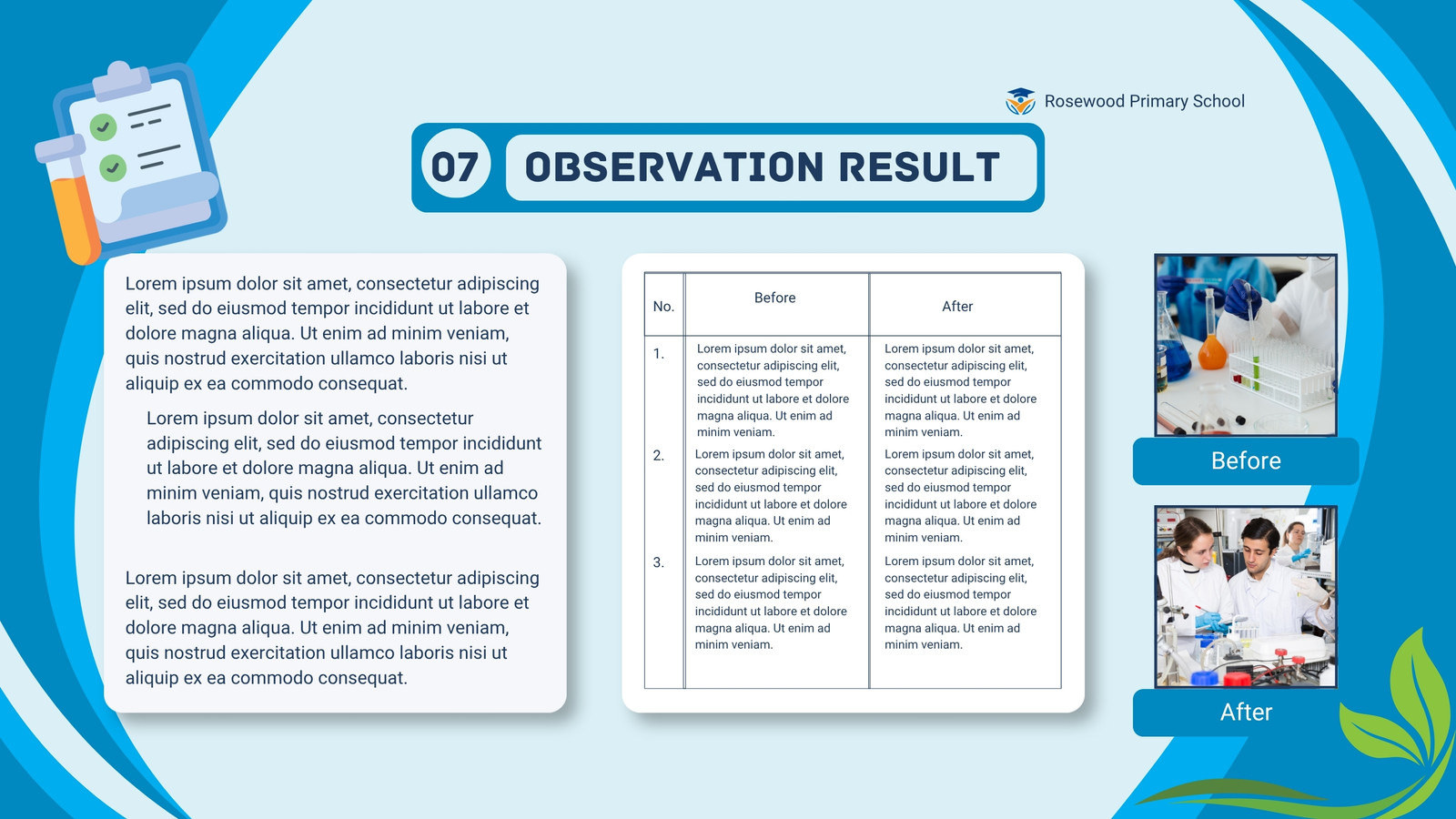 Rosewood Primary School

07 OBSERVATION RESULT

Lorem ipsum dolor sit amet, consectetur adipiscing elit, sed do eiusmod tempor incididunt ut labore et dolore magna aliqua. Ut enim ad minim veniam, quis nostrud exercitation ullamco laboris nisi ut aliquip ex ea commodo consequat.

Lorem ipsum dolor sit amet, consectetur adipiscing elit, sed do eiusmod tempor incididunt ut labore et dolore magna aliqua. Ut enim ad minim veniam, quis nostrud exercitation ullamco laboris nisi ut aliquip ex ea commodo consequat.

Lorem ipsum dolor sit amet, consectetur adipiscing elit, sed do eiusmod tempor incididunt ut labore et dolore magna aliqua. Ut enim ad minim veniam, quis nostrud exercitation ullamco laboris nisi ut aliquip ex ea commodo consequat.

| No. | Before | After |
|---|---|---|
| 1. | Lorem ipsum dolor sit amet, consectetur adipiscing elit, sed do eiusmod tempor incididunt ut labore et dolore magna aliqua. Ut enim ad minim veniam. | Lorem ipsum dolor sit amet, consectetur adipiscing elit, sed do eiusmod tempor incididunt ut labore et dolore magna aliqua. Ut enim ad minim veniam. |
| 2. | Lorem ipsum dolor sit amet, consectetur adipiscing elit, sed do eiusmod tempor incididunt ut labore et dolore magna aliqua. Ut enim ad minim veniam. | Lorem ipsum dolor sit amet, consectetur adipiscing elit, sed do eiusmod tempor incididunt ut labore et dolore magna aliqua. Ut enim ad minim veniam. |
| 3. | Lorem ipsum dolor sit amet, consectetur adipiscing elit, sed do eiusmod tempor incididunt ut labore et dolore magna aliqua. Ut enim ad minim veniam. | Lorem ipsum dolor sit amet, consectetur adipiscing elit, sed do eiusmod tempor incididunt ut labore et dolore magna aliqua. Ut enim ad minim veniam. |

Before

After